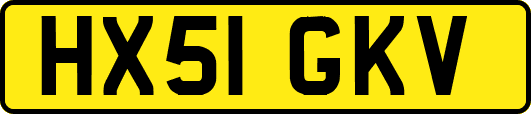 HX51 GKV